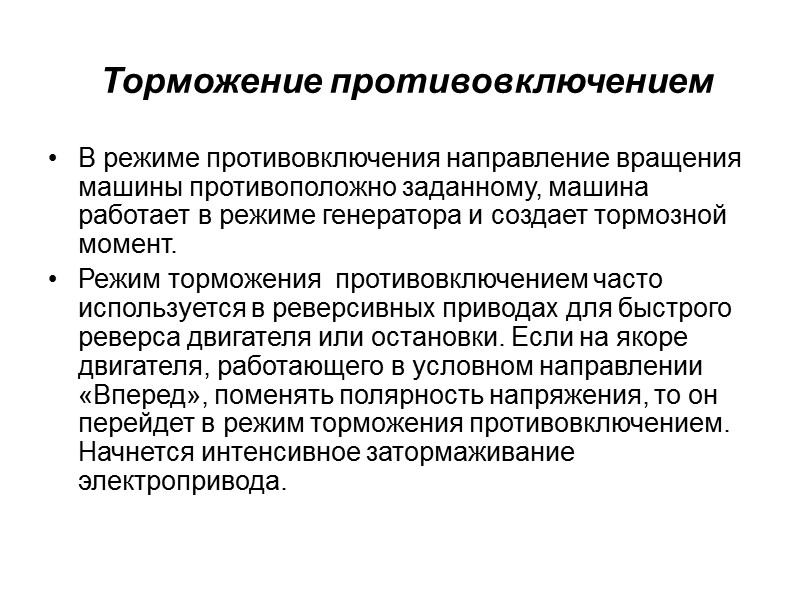 Торможение противовключением

• В режиме противовключения направление вращения машины противоположно заданному, машина работает в режиме генератора и создает тормозной момент.

• Режим торможения  противовключением часто используется в реверсивных приводах для быстрого реверса двигателя или остановки. Если на якоре двигателя, работающего в условном направлении «Вперед», поменять полярность напряжения, то он перейдет в режим торможения противовключением. Начнется интенсивное затормаживание электропривода.